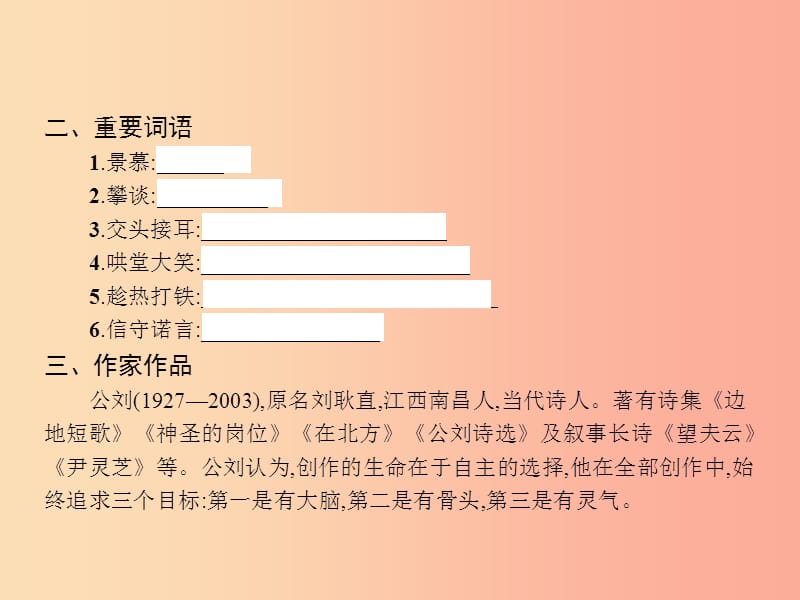 二、重要词语

1.景慕:______

2.攀谈:__________

3.交头接耳:______________________

4.哄堂大笑:________________________

5.趁热打铁:__________________________

6.信守诺言:________________

三、作家作品

公刘(1927—2003),原名刘耿直,江西南昌人,当代诗人。著有诗集《边地短歌》《神圣的岗位》《在北方》《公刘诗选》及叙事长诗《望夫云》《尹灵芝》等。公刘认为,创作的生命在于自主的选择,他在全部创作中,始终追求三个目标:第一是有大脑,第二是有骨头,第三是有灵气。